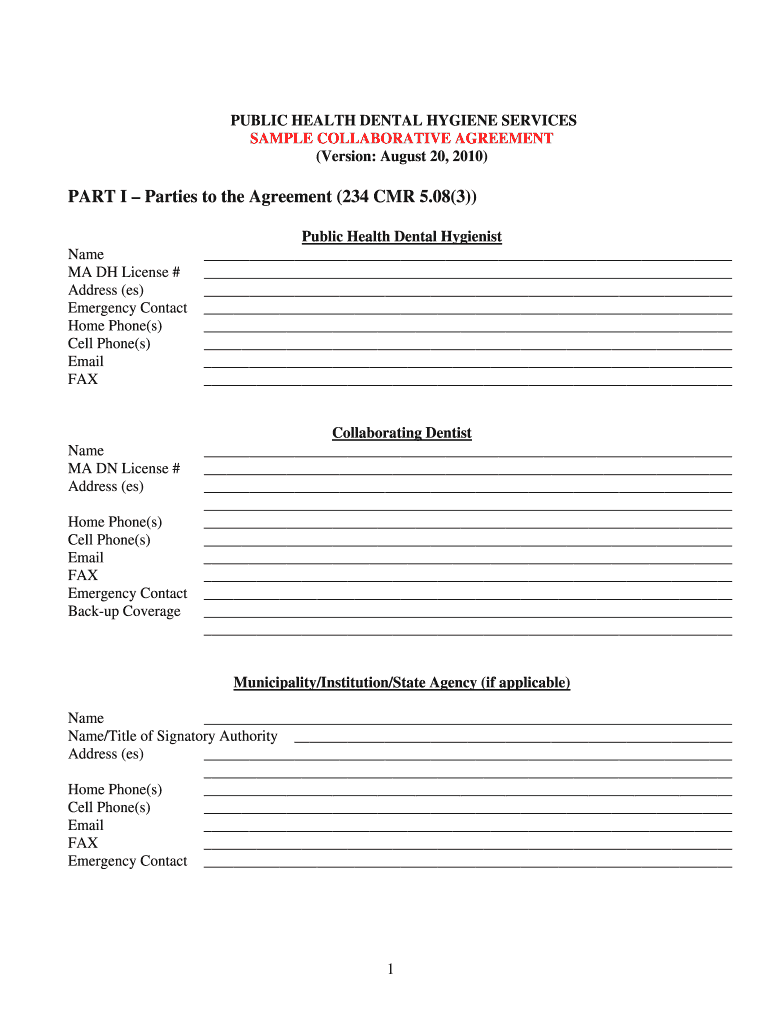 PUBLIC HEALTH DENTAL HYGIENE SERVICES
SAMPLE COLLABORATIVE AGREEMENT
(Version: August 20, 2010)

PART I – Parties to the Agreement (234 CMR 5.08(3))

Public Health Dental Hygienist

Name
MA DH License #
Address (es)
Emergency Contact
Home Phone(s)
Cell Phone(s)
Email
FAX

Collaborating Dentist

Name
MA DN License #
Address (es)

Home Phone(s)
Cell Phone(s)
Email
FAX
Emergency Contact
Back-up Coverage

Municipality/Institution/State Agency (if applicable)

Name
Name/Title of Signatory Authority
Address (es)

Home Phone(s)
Cell Phone(s)
Email
FAX
Emergency Contact

1